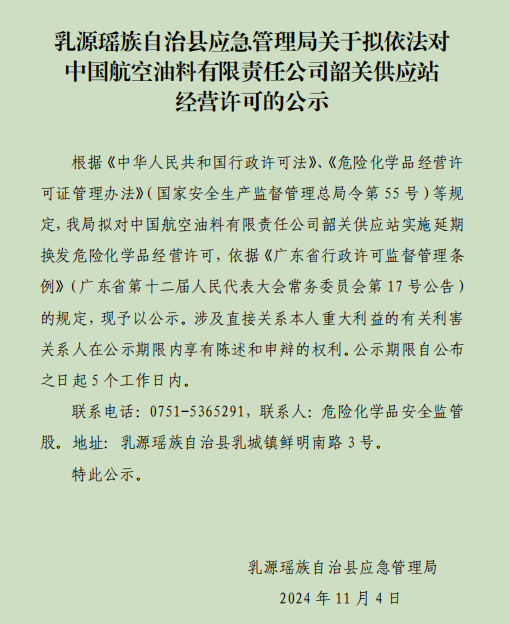 乳源瑶族自治县应急管理局关于拟依法对中国航空油料有限责任公司韶关供应站经营许可的公示

根据《中华人民共和国行政许可法》、《危险化学品经营许可证管理办法》（国家安全生产监督管理总局令第 55 号）等规定，我局拟对中国航空油料有限责任公司韶关供应站实施延期换发危险化学品经营许可，依据《广东省行政许可监督管理条例》（广东省第十二届人民代表大会常务委员会第 17 号公告）的规定，现予以公示。涉及直接关系本人重大利益的有关利害关系人在公示期限内享有陈述和申辩的权利。公示期限自公布之日起 5 个工作日内。

联系电话：0751-5365291，联系人：危险化学品安全监管股。地址：乳源瑶族自治县乳城镇鲜明南路 3 号。

特此公示。

乳源瑶族自治县应急管理局

2024 年 11 月 4 日